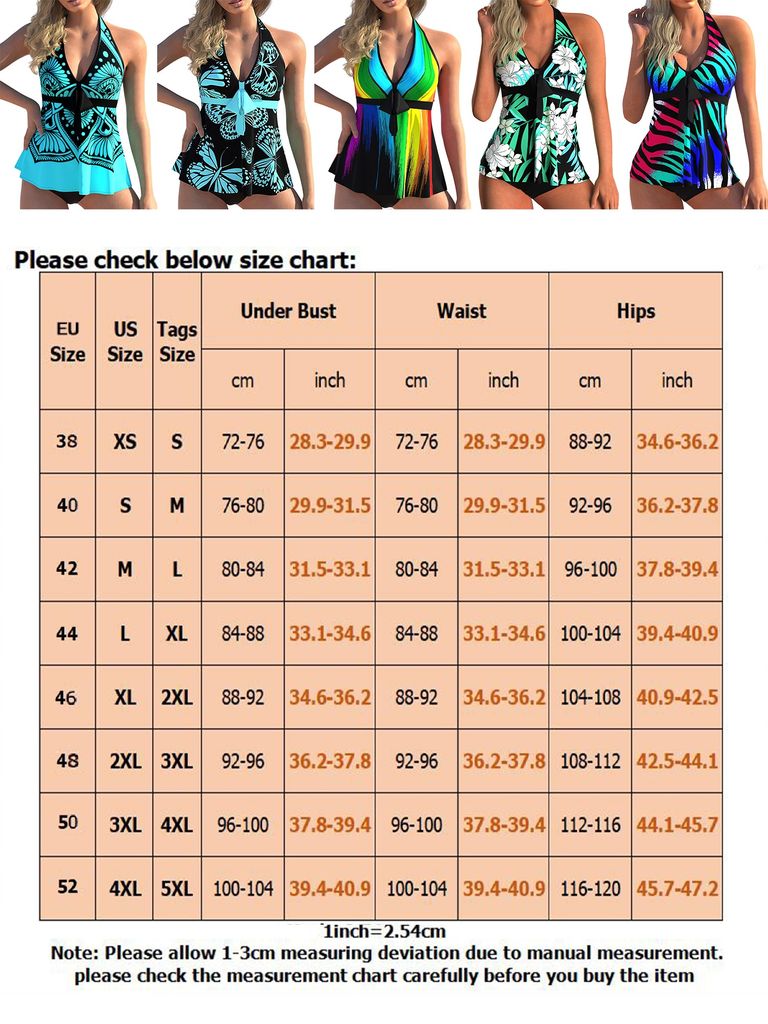 Please check below size chart:

| EU Size | US Size | Tags Size | Under Bust cm | Under Bust inch | Waist cm | Waist inch | Hips cm | Hips inch |
|---|---|---|---|---|---|---|---|---|
| 38 | XS | S | 72-76 | 28.3-29.9 | 72-76 | 28.3-29.9 | 88-92 | 34.6-36.2 |
| 40 | S | M | 76-80 | 29.9-31.5 | 76-80 | 29.9-31.5 | 92-96 | 36.2-37.8 |
| 42 | M | L | 80-84 | 31.5-33.1 | 80-84 | 31.5-33.1 | 96-100 | 37.8-39.4 |
| 44 | L | XL | 84-88 | 33.1-34.6 | 84-88 | 33.1-34.6 | 100-104 | 39.4-40.9 |
| 46 | XL | 2XL | 88-92 | 34.6-36.2 | 88-92 | 34.6-36.2 | 104-108 | 40.9-42.5 |
| 48 | 2XL | 3XL | 92-96 | 36.2-37.8 | 92-96 | 36.2-37.8 | 108-112 | 42.5-44.1 |
| 50 | 3XL | 4XL | 96-100 | 37.8-39.4 | 96-100 | 37.8-39.4 | 112-116 | 44.1-45.7 |
| 52 | 4XL | 5XL | 100-104 | 39.4-40.9 | 100-104 | 39.4-40.9 | 116-120 | 45.7-47.2 |

1inch=2.54cm
Note: Please allow 1-3cm measuring deviation due to manual measurement. please check the measurement chart carefully before you buy the item